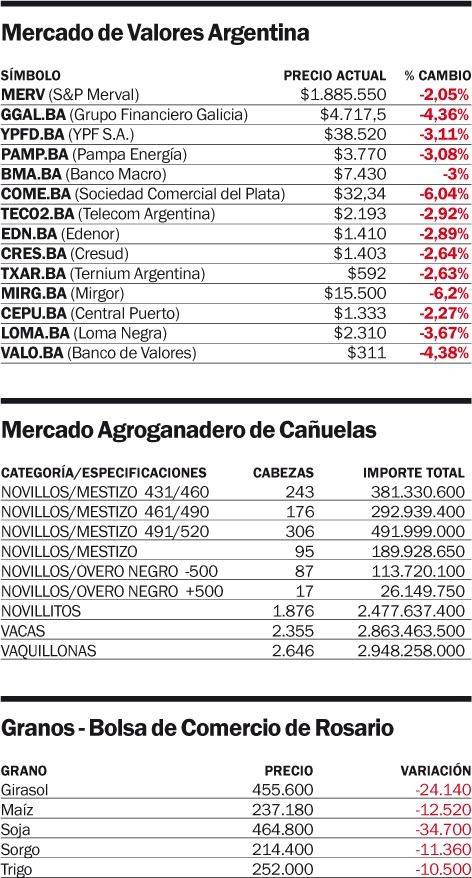 Mercado de Valores Argentina

| SÍMBOLO | PRECIO ACTUAL | % CAMBIO |
|---|---|---|
| MERV (S&P Merval) | \$1.885.550 | -2,05% |
| GGAL.BA (Grupo Financiero Galicia) | \$4.717,5 | -4,36% |
| YPFD.BA (YPF S.A.) | \$38.520 | -3,11% |
| PAMP.BA (Pampa Energía) | \$3.770 | -3,08% |
| BMA.BA (Banco Macro) | \$7.430 | -3% |
| COME.BA (Sociedad Comercial del Plata) | \$32,34 | -6,04% |
| TECO2.BA (Telecom Argentina) | \$2.193 | -2,92% |
| EDN.BA (Edenor) | \$1.410 | -2,89% |
| CRES.BA (Cresud) | \$1.403 | -2,64% |
| TXAR.BA (Ternium Argentina) | \$592 | -2,63% |
| MIRG.BA (Mirgor) | \$15.500 | -6,2% |
| CEPU.BA (Central Puerto) | \$1.333 | -2,27% |
| LOMA.BA (Loma Negra) | \$2.310 | -3,67% |
| VALO.BA (Banco de Valores) | \$311 | -4,38% |

Mercado Agroganadero de Cañuelas

| CATEGORÍA/ESPECIFICACIONES | CABEZAS | IMPORTE TOTAL |
|---|---|---|
| NOVILLOS/MESTIZO 431/460 | 243 | 381.330.600 |
| NOVILLOS/MESTIZO 461/490 | 176 | 292.939.400 |
| NOVILLOS/MESTIZO 491/520 | 306 | 491.999.000 |
| NOVILLOS/MESTIZO | 95 | 189.928.650 |
| NOVILLOS/OVERO NEGRO -500 | 87 | 113.720.100 |
| NOVILLOS/OVERO NEGRO +500 | 17 | 26.149.750 |
| NOVILLITOS | 1.876 | 2.477.637.400 |
| VACAS | 2.355 | 2.863.463.500 |
| VAQUILLONAS | 2.646 | 2.948.258.000 |

Granos - Bolsa de Comercio de Rosario

| GRANO | PRECIO | VARIACIÓN |
|---|---|---|
| Girasol | 455.600 | -24.140 |
| Maíz | 237.180 | -12.520 |
| Soja | 464.800 | -34.700 |
| Sorgo | 214.400 | -11.360 |
| Trigo | 252.000 | -10.500 |